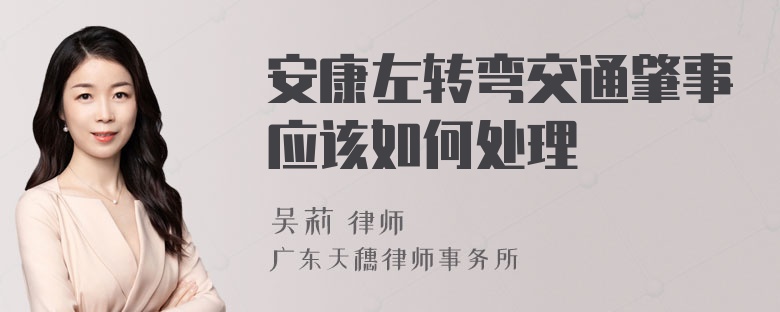 安康左转弯交通肇事应该如何处理

吴莉 律师

广东天穗律师事务所